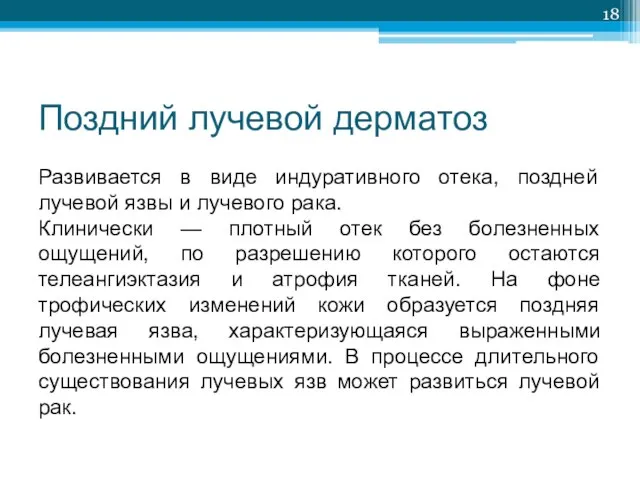 18

Поздний лучевой дерматоз

Развивается в виде индуративного отека, поздней лучевой язвы и лучевого рака.
Клинически — плотный отек без болезненных ощущений, по разрешению которого остаются телеангиэктазия и атрофия тканей. На фоне трофических изменений кожи образуется поздняя лучевая язва, характеризующаяся выраженными болезненными ощущениями. В процессе длительного существования лучевых язв может развиться лучевой рак.